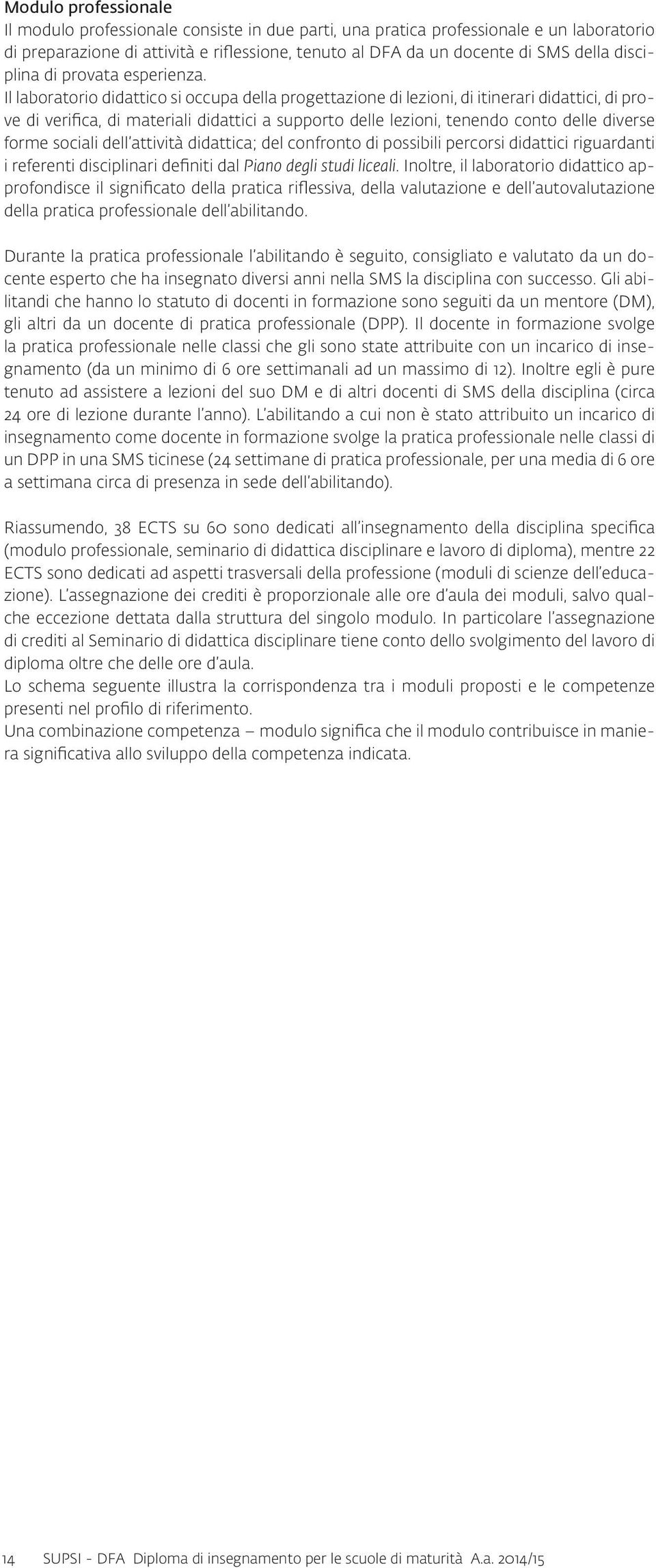 Modulo professionale
Il modulo professionale consiste in due parti, una pratica professionale e un laboratorio di preparazione di attività e riflessione, tenuto al DFA da un docente di SMS della disciplina di provata esperienza.
Il laboratorio didattico si occupa della progettazione di lezioni, di itinerari didattici, di prove di verifica, di materiali didattici a supporto delle lezioni, tenendo conto delle diverse forme sociali dell'attività didattica; del confronto di possibili percorsi didattici riguardanti i referenti disciplinari definiti dal Piano degli studi liceali. Inoltre, il laboratorio didattico approfondisce il significato della pratica riflessiva, della valutazione e dell'autovalutazione della pratica professionale dell'abilitando.

Durante la pratica professionale l'abilitando è seguito, consigliato e valutato da un docente esperto che ha insegnato diversi anni nella SMS la disciplina con successo. Gli abilitandi che hanno lo statuto di docenti in formazione sono seguiti da un mentore (DM), gli altri da un docente di pratica professionale (DPP). Il docente in formazione svolge la pratica professionale nelle classi che gli sono state attribuite con un incarico di insegnamento (da un minimo di 6 ore settimanali ad un massimo di 12). Inoltre egli è pure tenuto ad assistere a lezioni del suo DM e di altri docenti di SMS della disciplina (circa 24 ore di lezione durante l'anno). L'abilitando a cui non è stato attribuito un incarico di insegnamento come docente in formazione svolge la pratica professionale nelle classi di un DPP in una SMS ticinese (24 settimane di pratica professionale, per una media di 6 ore a settimana circa di presenza in sede dell'abilitando).

Riassumendo, 38 ECTS su 60 sono dedicati all'insegnamento della disciplina specifica (modulo professionale, seminario di didattica disciplinare e lavoro di diploma), mentre 22 ECTS sono dedicati ad aspetti trasversali della professione (moduli di scienze dell'educazione). L'assegnazione dei crediti è proporzionale alle ore d'aula dei moduli, salvo qualche eccezione dettata dalla struttura del singolo modulo. In particolare l'assegnazione di crediti al Seminario di didattica disciplinare tiene conto dello svolgimento del lavoro di diploma oltre che delle ore d'aula.
Lo schema seguente illustra la corrispondenza tra i moduli proposti e le competenze presenti nel profilo di riferimento.
Una combinazione competenza – modulo significa che il modulo contribuisce in maniera significativa allo sviluppo della competenza indicata.

14 SUPSI - DFA Diploma di insegnamento per le scuole di maturità A.a. 2014/15